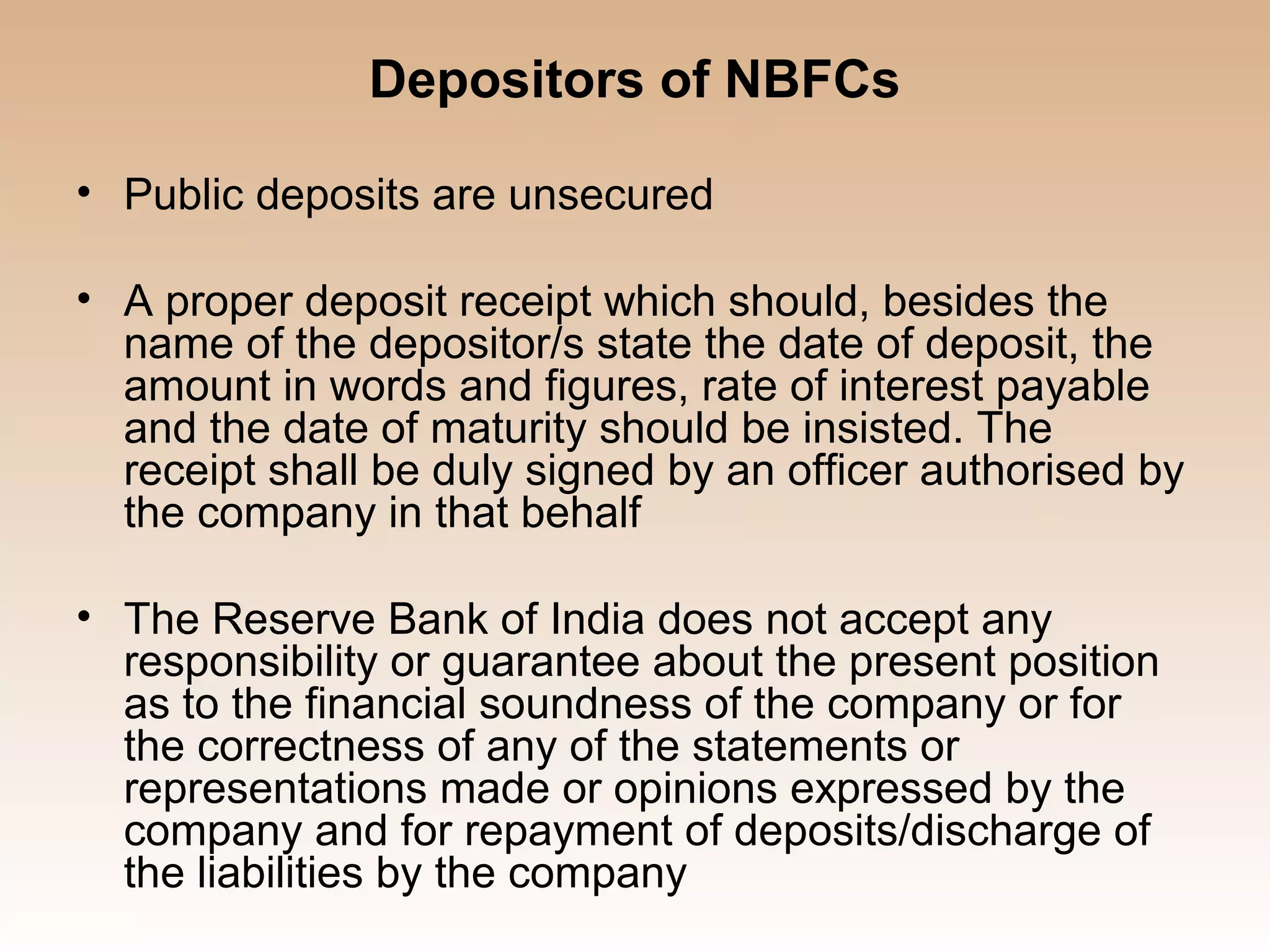 Depositors of NBFCs

• Public deposits are unsecured

• A proper deposit receipt which should, besides the name of the depositor/s state the date of deposit, the amount in words and figures, rate of interest payable and the date of maturity should be insisted. The receipt shall be duly signed by an officer authorised by the company in that behalf

• The Reserve Bank of India does not accept any responsibility or guarantee about the present position as to the financial soundness of the company or for the correctness of any of the statements or representations made or opinions expressed by the company and for repayment of deposits/discharge of the liabilities by the company